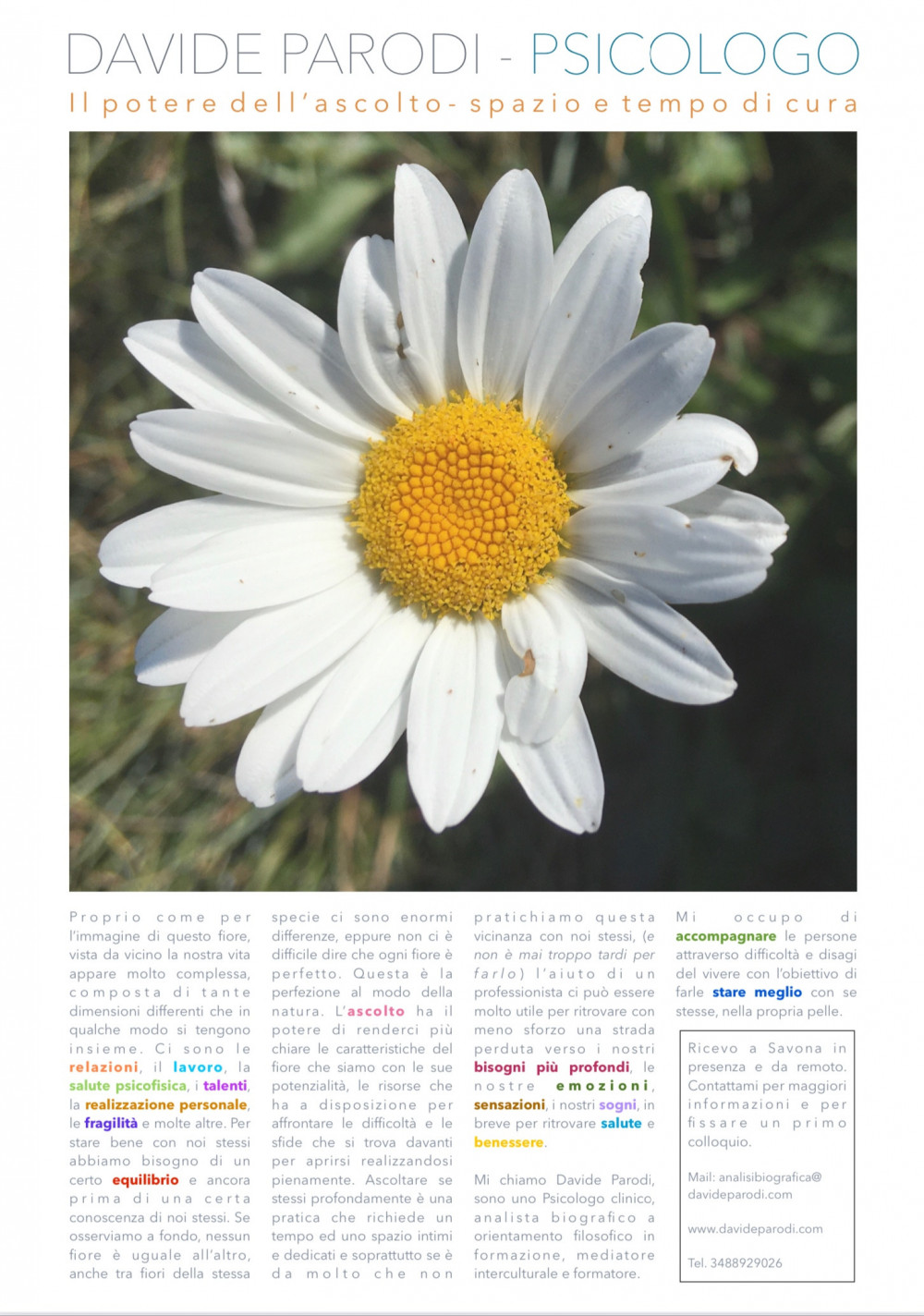 DAVIDE PARODI - PSICOLOGO

Il potere dell'ascolto- spazio e tempo di cura

Proprio come per l'immagine di questo fiore, vista da vicino la nostra vita appare molto complessa, composta di tante dimensioni differenti che in qualche modo si tengono insieme. Ci sono le relazioni, il lavoro, la salute psicofisica, i talenti, la realizzazione personale, le fragilità e molte altre. Per stare bene con noi stessi abbiamo bisogno di un certo equilibrio e ancora prima di una certa conoscenza di noi stessi. Se osserviamo a fondo, nessun fiore è uguale all'altro, anche tra fiori della stessa specie ci sono enormi differenze, eppure non ci è difficile dire che ogni fiore è perfetto. Questa è la perfezione al modo della natura. L'ascolto ha il potere di renderci più chiare le caratteristiche del fiore che siamo con le sue potenzialità, le risorse che ha a disposizione per affrontare le difficoltà e le sfide che si trova davanti per aprirsi realizzandosi pienamente. Ascoltare se stessi profondamente è una pratica che richiede un tempo ed uno spazio intimi e dedicati e soprattutto se è da molto che non pratichiamo questa vicinanza con noi stessi, (e non è mai troppo tardi per farlo) l'aiuto di un professionista ci può essere molto utile per ritrovare con meno sforzo una strada perduta verso i nostri bisogni più profondi, le nostre emozioni, sensazioni, i nostri sogni, in breve per ritrovare salute e benessere.

Mi chiamo Davide Parodi, sono uno Psicologo clinico, analista biografico a orientamento filosofico in formazione, mediatore interculturale e formatore.

Mi occupo di accompagnare le persone attraverso difficoltà e disagi del vivere con l'obiettivo di farle stare meglio con se stesse, nella propria pelle.

Ricevo a Savona in presenza e da remoto. Contattami per maggiori informazioni e per fissare un primo colloquio.

Mail: analisibiografica@davideparodi.com

www.davideparodi.com

Tel. 3488929026